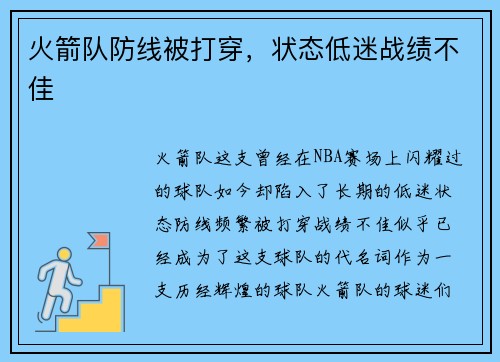 火箭队防线被打穿，状态低迷战绩不佳

火箭队这支曾经在NBA赛场上闪耀过的球队如今却陷入了长期的低迷状态防线频繁被打穿战绩不佳似乎已经成为了这支球队的代名词作为一支历经辉煌的球队火箭队的球迷们